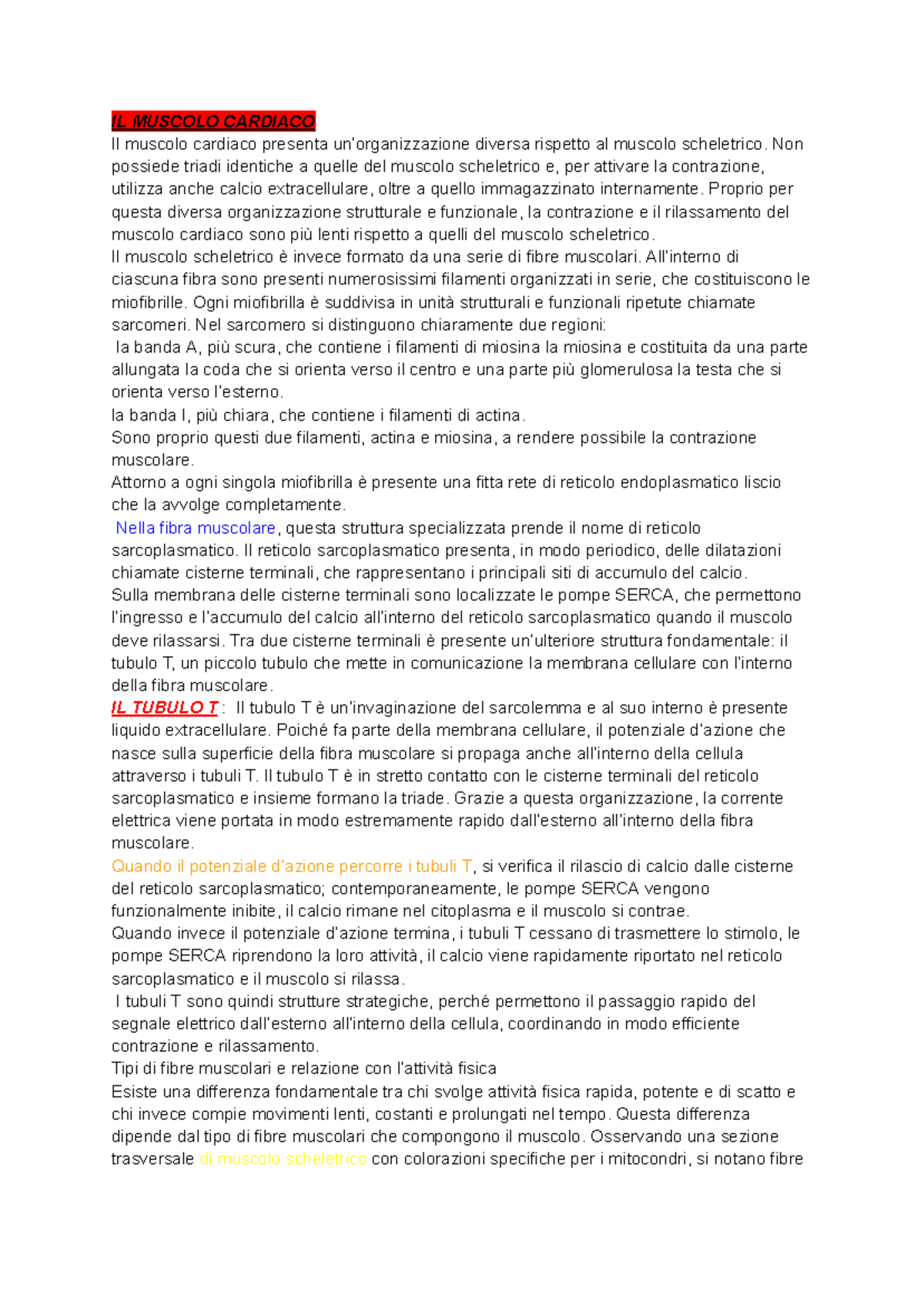 IL MUSCOLO CARDIACO
Il muscolo cardiaco presenta un'organizzazione diversa rispetto al muscolo scheletrico. Non possiede triadi identiche a quelle del muscolo scheletrico e, per attivare la contrazione, utilizza anche calcio extracellulare, oltre a quello immagazzinato internamente. Proprio per questa diversa organizzazione strutturale e funzionale, la contrazione e il rilassamento del muscolo cardiaco sono più lenti rispetto a quelli del muscolo scheletrico.
Il muscolo scheletrico è invece formato da una serie di fibre muscolari. All'interno di ciascuna fibra sono presenti numerosissimi filamenti organizzati in serie, che costituiscono le miofibrille. Ogni miofibrilla è suddivisa in unità strutturali e funzionali ripetute chiamate sarcomeri. Nel sarcomero si distinguono chiaramente due regioni:
la banda A, più scura, che contiene i filamenti di miosina la miosina e costituita da una parte allungata la coda che si orienta verso il centro e una parte più glomerulosa la testa che si orienta verso l'esterno.
la banda I, più chiara, che contiene i filamenti di actina.
Sono proprio questi due filamenti, actina e miosina, a rendere possibile la contrazione muscolare.
Attorno a ogni singola miofibrilla è presente una fitta rete di reticolo endoplasmatico liscio che la avvolge completamente.
Nella fibra muscolare, questa struttura specializzata prende il nome di reticolo sarcoplasmatico. Il reticolo sarcoplasmatico presenta, in modo periodico, delle dilatazioni chiamate cisterne terminali, che rappresentano i principali siti di accumulo del calcio.
Sulla membrana delle cisterne terminali sono localizzate le pompe SERCA, che permettono l'ingresso e l'accumulo del calcio all'interno del reticolo sarcoplasmatico quando il muscolo deve rilassarsi. Tra due cisterne terminali è presente un'ulteriore struttura fondamentale: il tubulo T, un piccolo tubulo che mette in comunicazione la membrana cellulare con l'interno della fibra muscolare.
IL TUBULO T : Il tubulo T è un'invaginazione del sarcolemma e al suo interno è presente liquido extracellulare. Poiché fa parte della membrana cellulare, il potenziale d'azione che nasce sulla superficie della fibra muscolare si propaga anche all'interno della cellula attraverso i tubuli T. Il tubulo T è in stretto contatto con le cisterne terminali del reticolo sarcoplasmatico e insieme formano la triade. Grazie a questa organizzazione, la corrente elettrica viene portata in modo estremamente rapido dall'esterno all'interno della fibra muscolare.
Quando il potenziale d'azione percorre i tubuli T, si verifica il rilascio di calcio dalle cisterne del reticolo sarcoplasmatico; contemporaneamente, le pompe SERCA vengono funzionalmente inibite, il calcio rimane nel citoplasma e il muscolo si contrae.
Quando invece il potenziale d'azione termina, i tubuli T cessano di trasmettere lo stimolo, le pompe SERCA riprendono la loro attività, il calcio viene rapidamente riportato nel reticolo sarcoplasmatico e il muscolo si rilassa.
I tubuli T sono quindi strutture strategiche, perché permettono il passaggio rapido del segnale elettrico dall'esterno all'interno della cellula, coordinando in modo efficiente contrazione e rilassamento.
Tipi di fibre muscolari e relazione con l'attività fisica
Esiste una differenza fondamentale tra chi svolge attività fisica rapida, potente e di scatto e chi invece compie movimenti lenti, costanti e prolungati nel tempo. Questa differenza dipende dal tipo di fibre muscolari che compongono il muscolo. Osservando una sezione trasversale di muscolo scheletrico con colorazioni specifiche per i mitocondri, si notano fibre